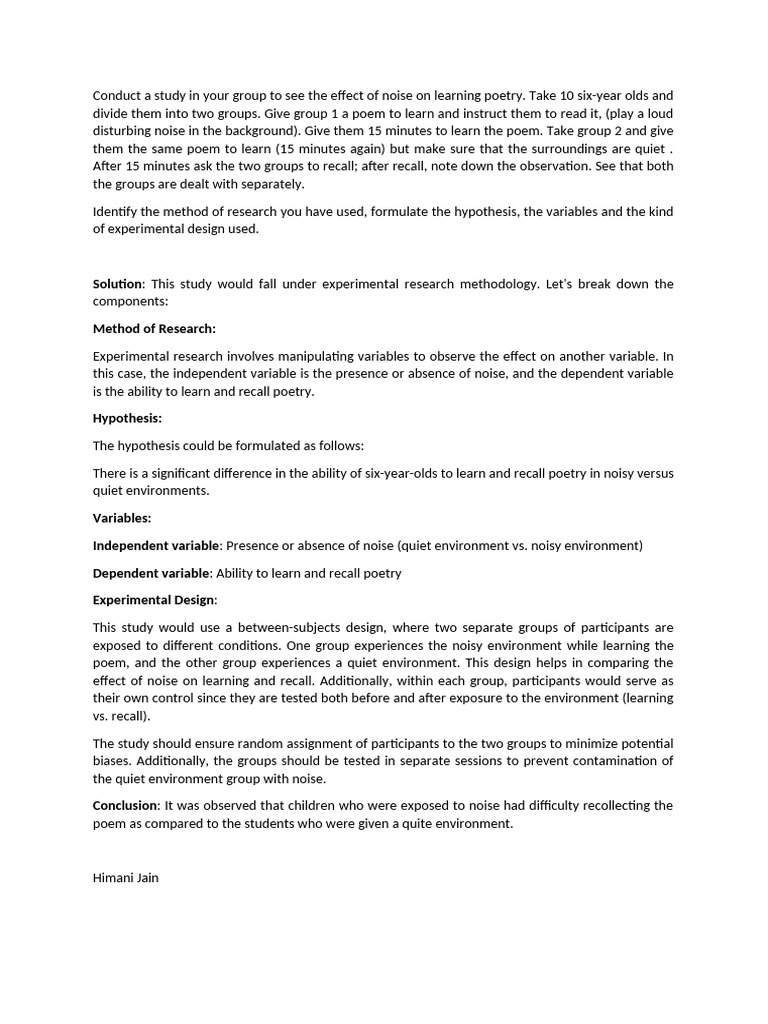 Conduct a study in your group to see the effect of noise on learning poetry. Take 10 six-year olds and divide them into two groups. Give group 1 a poem to learn and instruct them to read it, (play a loud disturbing noise in the background). Give them 15 minutes to learn the poem. Take group 2 and give them the same poem to learn (15 minutes again) but make sure that the surroundings are quiet . After 15 minutes ask the two groups to recall; after recall, note down the observation. See that both the groups are dealt with separately.

Identify the method of research you have used, formulate the hypothesis, the variables and the kind of experimental design used.

Solution: This study would fall under experimental research methodology. Let's break down the components:

Method of Research:

Experimental research involves manipulating variables to observe the effect on another variable. In this case, the independent variable is the presence or absence of noise, and the dependent variable is the ability to learn and recall poetry.

Hypothesis:

The hypothesis could be formulated as follows:

There is a significant difference in the ability of six-year-olds to learn and recall poetry in noisy versus quiet environments.

Variables:

Independent variable: Presence or absence of noise (quiet environment vs. noisy environment)

Dependent variable: Ability to learn and recall poetry

Experimental Design:

This study would use a between-subjects design, where two separate groups of participants are exposed to different conditions. One group experiences the noisy environment while learning the poem, and the other group experiences a quiet environment. This design helps in comparing the effect of noise on learning and recall. Additionally, within each group, participants would serve as their own control since they are tested both before and after exposure to the environment (learning vs. recall).

The study should ensure random assignment of participants to the two groups to minimize potential biases. Additionally, the groups should be tested in separate sessions to prevent contamination of the quiet environment group with noise.

Conclusion: It was observed that children who were exposed to noise had difficulty recollecting the poem as compared to the students who were given a quite environment.

Himani Jain